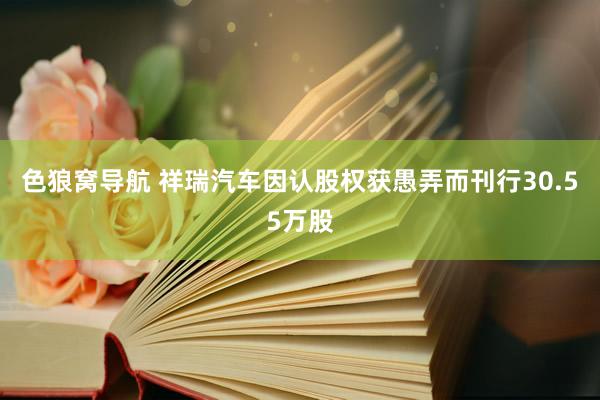 色狼窝导航 祥瑞汽车因认股权获愚弄而刊行30.55万股